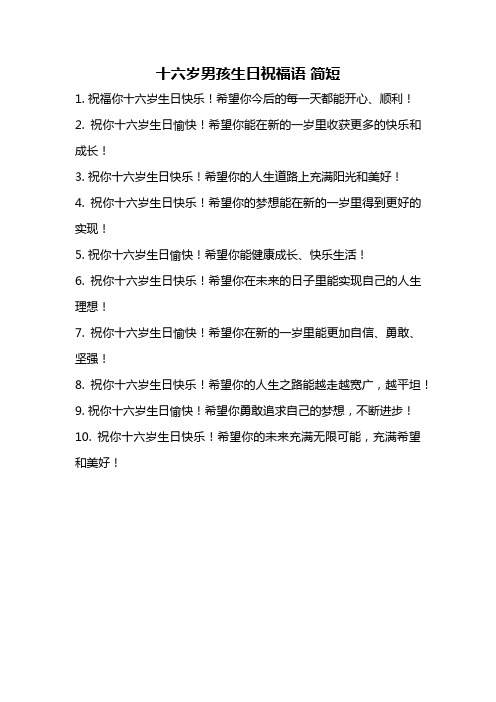 十六岁男孩生日祝福语 简短

1. 祝福你十六岁生日快乐！希望你今后的每一天都能开心、顺利！

2. 祝你十六岁生日愉快！希望你能在新的一岁里收获更多的快乐和成长！

3. 祝你十六岁生日快乐！希望你的人生道路上充满阳光和美好！

4. 祝你十六岁生日快乐！希望你的梦想能在新的一岁里得到更好的实现！

5. 祝你十六岁生日愉快！希望你能健康成长、快乐生活！

6. 祝你十六岁生日快乐！希望你在未来的日子里能实现自己的人生理想！

7. 祝你十六岁生日愉快！希望你在新的一岁里能更加自信、勇敢、坚强！

8. 祝你十六岁生日快乐！希望你的人生之路能越走越宽广，越平坦！

9. 祝你十六岁生日愉快！希望你勇敢追求自己的梦想，不断进步！

10. 祝你十六岁生日快乐！希望你的未来充满无限可能，充满希望和美好！